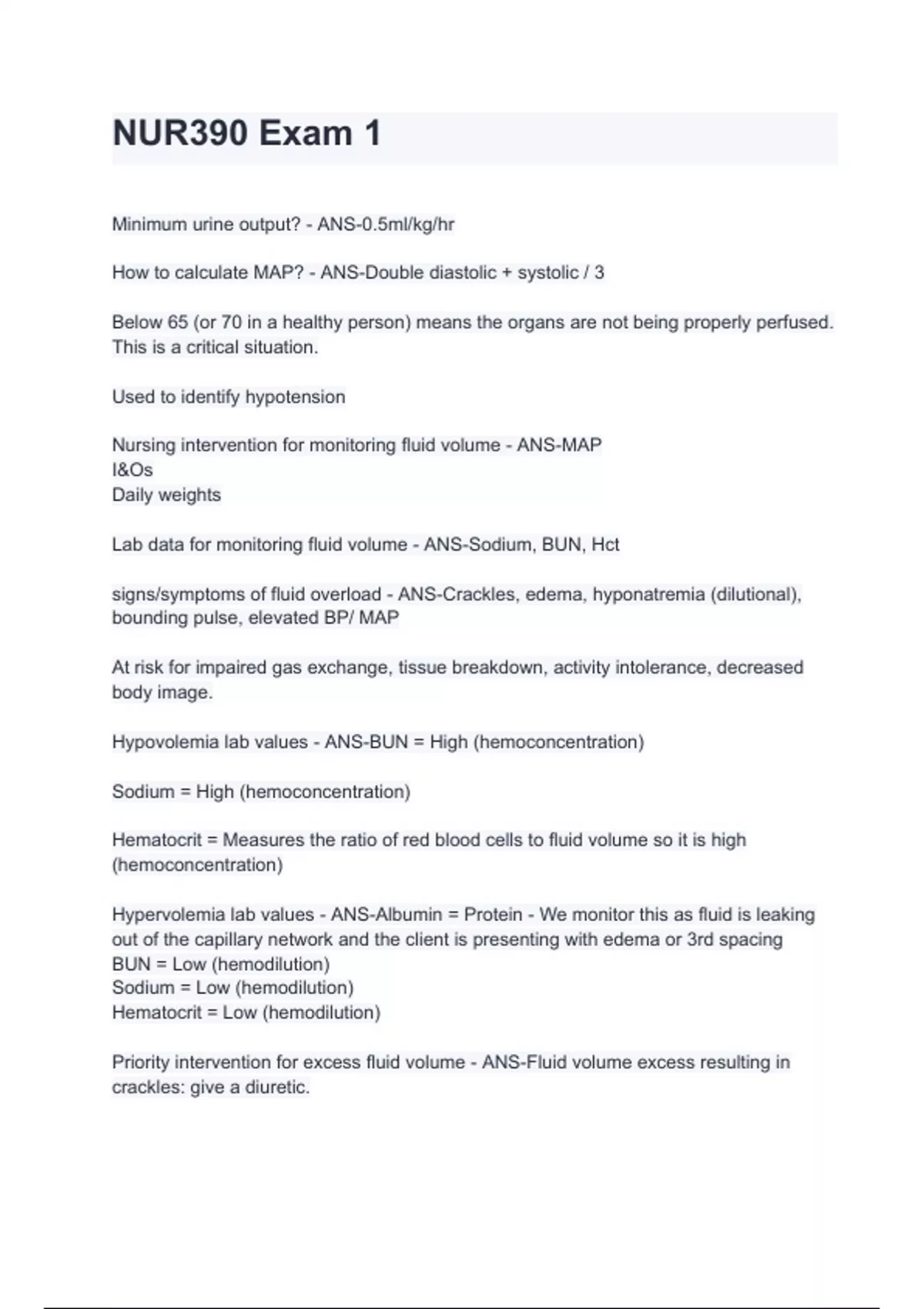 NUR390 Exam 1

Minimum urine output? - ANS-0.5ml/kg/hr

How to calculate MAP? - ANS-Double diastolic + systolic / 3

Below 65 (or 70 in a healthy person) means the organs are not being properly perfused. This is a critical situation.

Used to identify hypotension

Nursing intervention for monitoring fluid volume - ANS-MAP
I&Os
Daily weights

Lab data for monitoring fluid volume - ANS-Sodium, BUN, Hct

signs/symptoms of fluid overload - ANS-Crackles, edema, hyponatremia (dilutional), bounding pulse, elevated BP/ MAP

At risk for impaired gas exchange, tissue breakdown, activity intolerance, decreased body image.

Hypovolemia lab values - ANS-BUN = High (hemoconcentration)

Sodium = High (hemoconcentration)

Hematocrit = Measures the ratio of red blood cells to fluid volume so it is high (hemoconcentration)

Hypervolemia lab values - ANS-Albumin = Protein - We monitor this as fluid is leaking out of the capillary network and the client is presenting with edema or 3rd spacing
BUN = Low (hemodilution)
Sodium = Low (hemodilution)
Hematocrit = Low (hemodilution)

Priority intervention for excess fluid volume - ANS-Fluid volume excess resulting in crackles: give a diuretic.